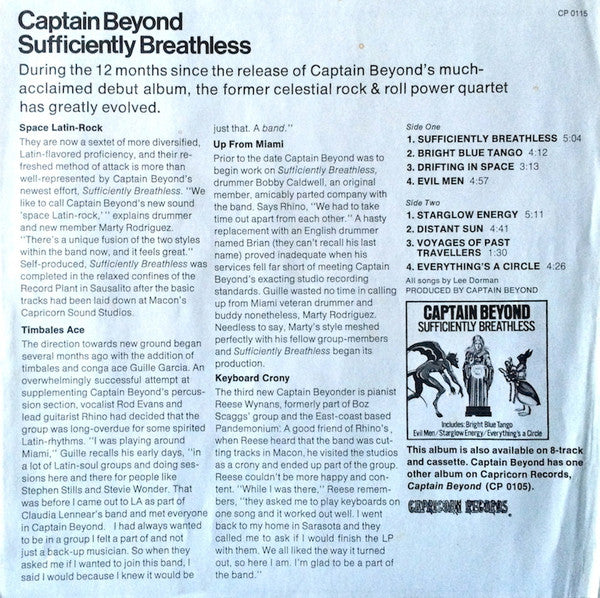 CP 0115

Captain Beyond
Sufficiently Breathless

During the 12 months since the release of Captain Beyond's much-acclaimed debut album, the former celestial rock & roll power quartet has greatly evolved.

Space Latin-Rock
They are now a sextet of more diversified, Latin-flavored proficiency, and their refreshed method of attack is more than well-represented by Captain Beyond's newest effort, Sufficiently Breathless. "We like to call Captain Beyond's new sound 'space Latin-rock,'" explains drummer and new member Marty Rodriguez. "There's a unique fusion of the two styles within the band now, and it feels great." Self-produced, Sufficiently Breathless was completed in the relaxed confines of the Record Plant in Sausalito after the basic tracks had been laid down at Macon's Capricorn Sound Studios.

Timbales Ace
The direction towards new ground began several months ago with the addition of timbales and conga ace Guille Garcia. An overwhelmingly successful attempt at supplementing Captain Beyond's percussion section, vocalist Rod Evans and lead guitarist Rhino had decided that the group was long-overdue for some spirited Latin-rhythms. "I was playing around Miami," Guille recalls his early days, "in a lot of Latin-soul groups and doing sessions here and there for people like Stephen Stills and Stevie Wonder. That was before I came out to LA as part of Claudia Lennear's band and met everyone in Captain Beyond. I had always wanted to be in a group I felt a part of and not just a back-up musician. So when they asked me if I wanted to join this band, I said I would because I knew it would be just that. A band."

Up From Miami
Prior to the date Captain Beyond was to begin work on Sufficiently Breathless, drummer Bobby Caldwell, an original member, amicably parted company with the band. Says Rhino, "We had to take time out apart from each other." A hasty replacement with an English drummer named Brian (they can't recall his last name) proved inadequate when his services fell far short of meeting Captain Beyond's exacting studio recording standards. Guille wasted no time in calling up from Miami veteran drummer and buddy nonetheless, Marty Rodriguez. Needless to say, Marty's style meshed perfectly with his fellow group-members and Sufficiently Breathless began its production.

Keyboard Crony
The third new Captain Beyonder is pianist Reese Wynans, formerly part of Boz Scaggs' group and the East-coast based Pandemonium. A good friend of Rhino's, when Reese heard that the band was cutting tracks in Macon, he visited the studios as a crony and ended up part of the group. Reese couldn't be more happy and content. "While I was there," Reese remembers, "they asked me to play keyboards on one song and it worked out well. I went back to my home in Sarasota and they called me to ask if I would finish the LP with them. We all liked the way it turned out, so here I am. I'm glad to be a part of the band."

Side One
1. SUFFICIENTLY BREATHLESS 5:04
2. BRIGHT BLUE TANGO 4:12
3. DRIFTING IN SPACE 3:13
4. EVIL MEN 4:57

Side Two
1. STARGLOW ENERGY 5:11
2. DISTANT SUN 4:41
3. VOYAGES OF PAST TRAVELLERS 1:30
4. EVERYTHING'S A CIRCLE 4:26

All songs by Lee Dorman
PRODUCED BY CAPTAIN BEYOND

CAPTAIN BEYOND
SUFFICIENTLY BREATHLESS
Includes: Bright Blue Tango
Evil Men/Starglow Energy/Everything's a Circle

This album is also available on 8-track and cassette. Captain Beyond has one other album on Capricorn Records, Captain Beyond (CP 0105).

CAPRICORN RECORDS